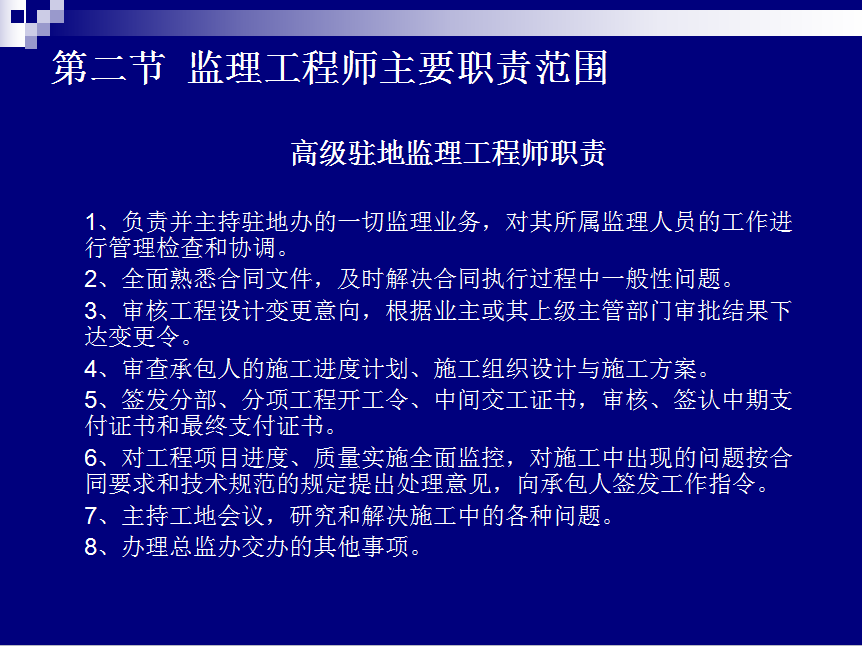 第二节 监理工程师主要职责范围

高级驻地监理工程师职责

1、负责并主持驻地办的一切监理业务，对其所属监理人员的工作进行管理检查和协调。

2、全面熟悉合同文件，及时解决合同执行过程中一般性问题。

3、审核工程设计变更意向，根据业主或其上级主管部门审批结果下达变更令。

4、审查承包人的施工进度计划、施工组织设计与施工方案。

5、签发分部、分项工程开工令、中间交工证书，审核、签认中期支付证书和最终支付证书。

6、对工程项目进度、质量实施全面监控，对施工中出现的问题按合同要求和技术规范的规定提出处理意见，向承包人签发工作指令。

7、主持工地会议，研究和解决施工中的各种问题。

8、办理总监办交办的其他事项。